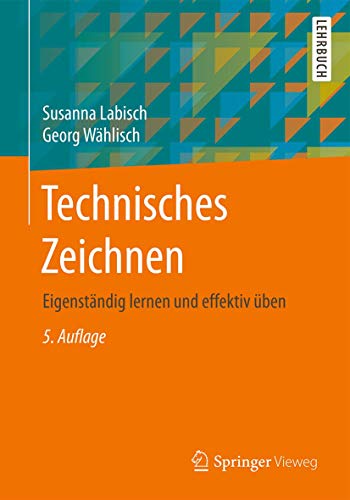 LEHRBUCH

Susanna Labisch
Georg Wählisch

Technisches Zeichnen

Eigenständig lernen und effektiv üben

5. Auflage

Springer Vieweg